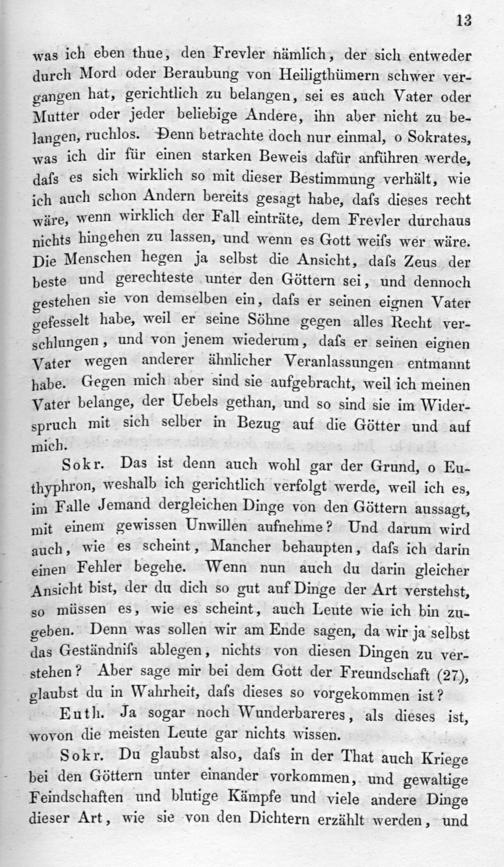 13

was ich eben thue, den Frevler nämlich, der sich entweder durch Mord oder Beraubung von Heiligthümern schwer vergangen hat, gerichtlich zu belangen, sei es auch Vater oder Mutter oder jeder beliebige Andere, ihn aber nicht zu belangen, ruchlos. Denn betrachte doch nur einmal, o Sokrates, was ich dir für einen starken Beweis dafür anführen werde, dafs es sich wirklich so mit dieser Bestimmung verhält, wie ich auch schon Andern bereits gesagt habe, dafs dieses recht wäre, wenn wirklich der Fall einträte, dem Frevler durchaus nichts hingehen zu lassen, und wenn es Gott weifs wer wäre. Die Menschen hegen ja selbst die Ansicht, dafs Zeus der beste und gerechteste unter den Göttern sei, und dennoch gestehen sie von demselben ein, dafs er seinen eignen Vater gefesselt habe, weil er seine Söhne gegen alles Recht verschlungen, und von jenem wiederum, dafs er seinen eignen Vater wegen anderer ähnlicher Veranlassungen entmannt habe. Gegen mich aber sind sie aufgebracht, weil ich meinen Vater belange, der Uebels gethan, und so sind sie im Widerspruch mit sich selber in Bezug auf die Götter und auf mich.

Sokr. Das ist denn auch wohl gar der Grund, o Euthyphron, weshalb ich gerichtlich verfolgt werde, weil ich es, im Falle Jemand dergleichen Dinge von den Göttern aussagt, mit einem gewissen Unwillen aufnehme? Und darum wird auch, wie es scheint, Mancher behaupten, dafs ich darin einen Fehler begehe. Wenn nun auch du darin gleicher Ansicht bist, der du dich so gut auf Dinge der Art verstehst, so müssen es, wie es scheint, auch Leute wie ich bin zugeben. Denn was sollen wir am Ende sagen, da wir ja selbst das Geständnifs ablegen, nichts von diesen Dingen zu verstehen? Aber sage mir bei dem Gott der Freundschaft (27), glaubst du in Wahrheit, dafs dieses so vorgekommen ist?

Euth. Ja sogar noch Wunderbareres, als dieses ist, wovon die meisten Leute gar nichts wissen.

Sokr. Du glaubst also, dafs in der That auch Kriege bei den Göttern unter einander vorkommen, und gewaltige Feindschaften und blutige Kämpfe und viele andere Dinge dieser Art, wie sie von den Dichtern erzählt werden, und